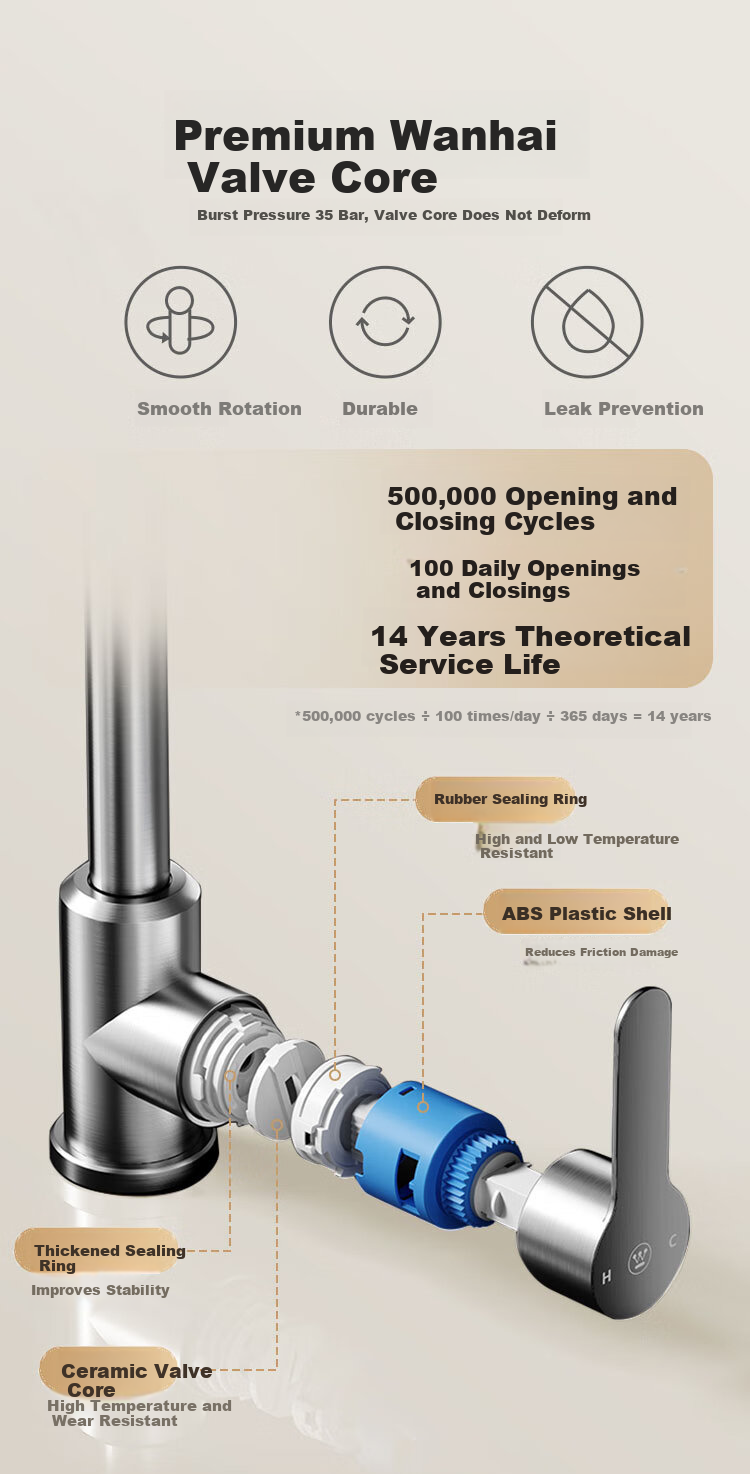 Premium Wanhai Valve Core

Burst Pressure 35 Bar, Valve Core Does Not Deform

Smooth Rotation

Durable

Leak Prevention

500,000 Opening and Closing Cycles

100 Daily Openings and Closings

14 Years Theoretical Service Life

*500,000 cycles ÷ 100 times/day ÷ 365 days = 14 years

Rubber Sealing Ring

High and Low Temperature Resistant

ABS Plastic Shell

Reduces Friction Damage

H

C

Thickened Sealing Ring

Improves Stability

Ceramic Valve Core

High Temperature and Wear Resistant